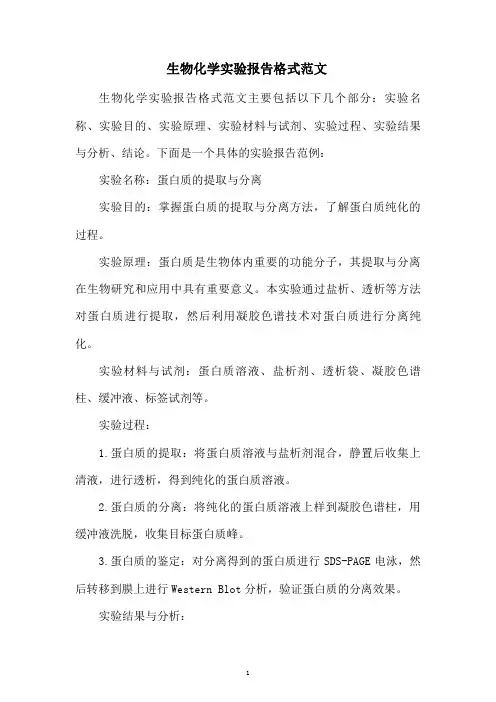 生物化学实验报告格式范文

生物化学实验报告格式范文主要包括以下几个部分：实验名称、实验目的、实验原理、实验材料与试剂、实验过程、实验结果与分析、结论。下面是一个具体的实验报告范例：

实验名称：蛋白质的提取与分离

实验目的：掌握蛋白质的提取与分离方法，了解蛋白质纯化的过程。

实验原理：蛋白质是生物体内重要的功能分子，其提取与分离在生物研究和应用中具有重要意义。本实验通过盐析、透析等方法对蛋白质进行提取，然后利用凝胶色谱技术对蛋白质进行分离纯化。

实验材料与试剂：蛋白质溶液、盐析剂、透析袋、凝胶色谱柱、缓冲液、标签试剂等。

实验过程：

1.蛋白质的提取：将蛋白质溶液与盐析剂混合，静置后收集上清液，进行透析，得到纯化的蛋白质溶液。

2.蛋白质的分离：将纯化的蛋白质溶液上样到凝胶色谱柱，用缓冲液洗脱，收集目标蛋白质峰。

3.蛋白质的鉴定：对分离得到的蛋白质进行 SDS-PAGE 电泳，然后转移到膜上进行 Western Blot 分析，验证蛋白质的分离效果。

实验结果与分析：

1